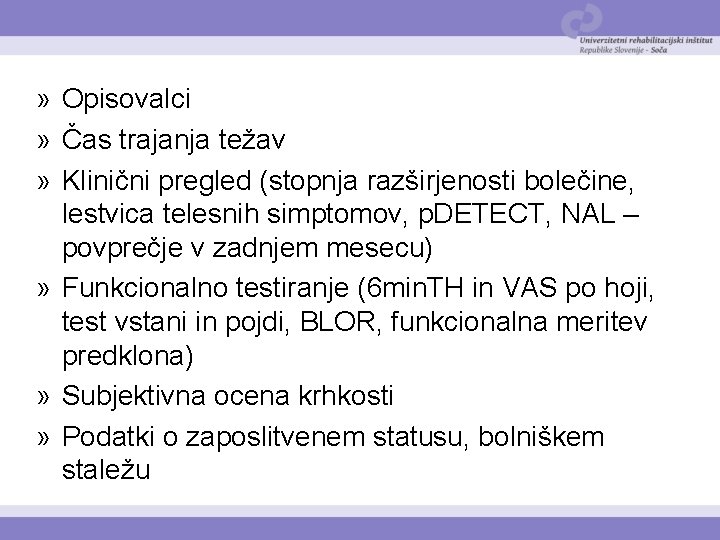 Univerzitetni rehabilitacijski inštitut
Republike Slovenije - Soča

» Opisovalci

» Čas trajanja težav

» Klinični pregled (stopnja razširjenosti bolečine, lestvica telesnih simptomov, pDETECT, NAL – povprečje v zadnjem mesecu)

» Funkcionalno testiranje (6minTH in VAS po hoji, test vstani in pojdi, BLOR, funkcionalna meritev predklona)

» Subjektivna ocena krhkosti

» Podatki o zaposlitvenem statusu, bolniškem staležu